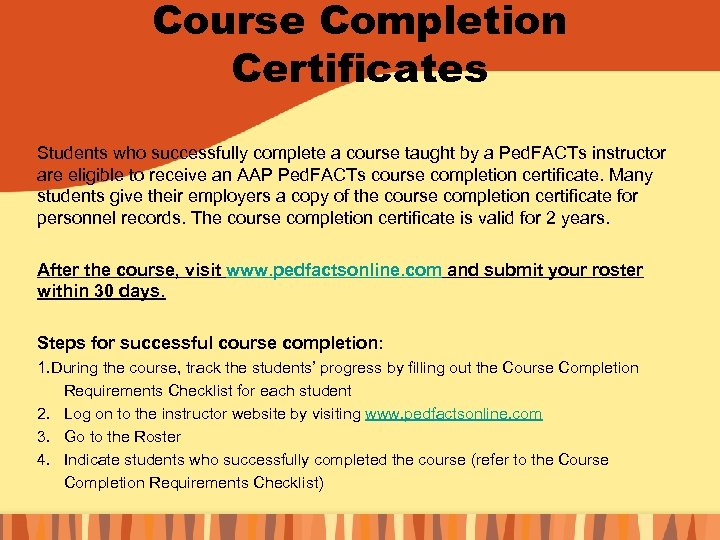 Course Completion Certificates

Students who successfully complete a course taught by a PedFACTs instructor are eligible to receive an AAP PedFACTs course completion certificate. Many students give their employers a copy of the course completion certificate for personnel records. The course completion certificate is valid for 2 years.

After the course, visit www.pedfactsonline.com and submit your roster within 30 days.

Steps for successful course completion:
1.During the course, track the students' progress by filling out the Course Completion Requirements Checklist for each student
2. Log on to the instructor website by visiting www.pedfactsonline.com
3. Go to the Roster
4. Indicate students who successfully completed the course (refer to the Course Completion Requirements Checklist)